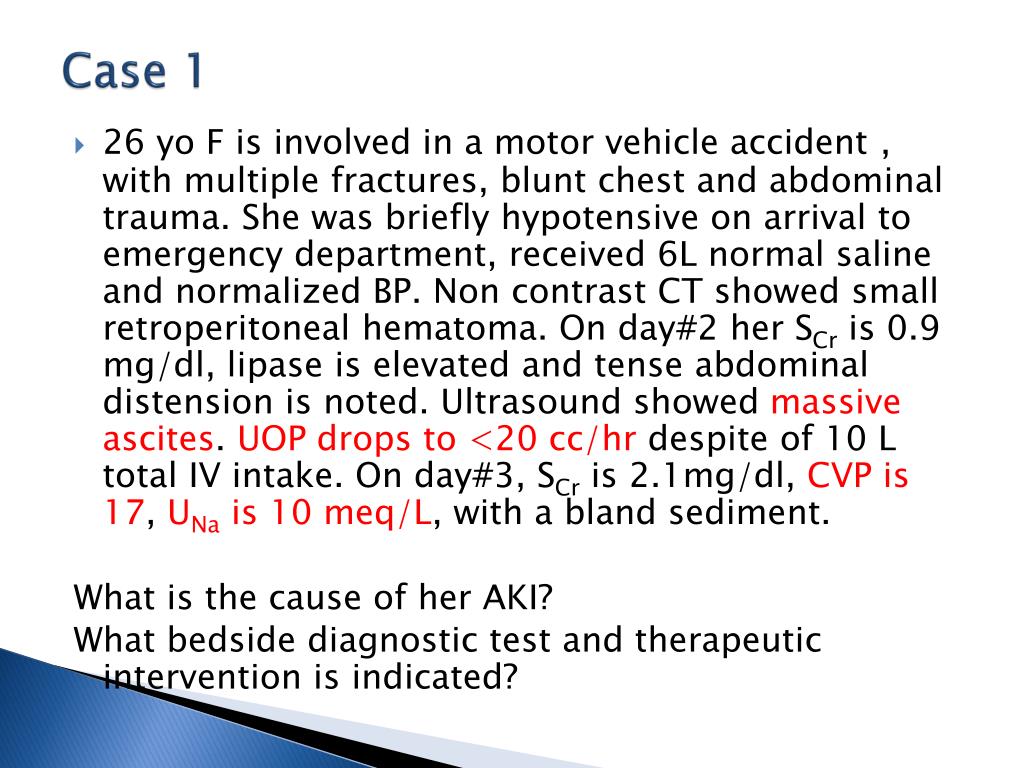 Case 1

26 yo F is involved in a motor vehicle accident , with multiple fractures, blunt chest and abdominal trauma. She was briefly hypotensive on arrival to emergency department, received 6L normal saline and normalized BP. Non contrast CT showed small retroperitoneal hematoma. On day#2 her $S_{Cr}$ is 0.9 mg/dl, lipase is elevated and tense abdominal distension is noted. Ultrasound showed massive ascites. UOP drops to <20 cc/hr despite of 10 L total IV intake. On day#3, $S_{Cr}$ is 2.1mg/dl, CVP is 17, $U_{Na}$ is 10 meq/L, with a bland sediment.

What is the cause of her AKI?

What bedside diagnostic test and therapeutic intervention is indicated?